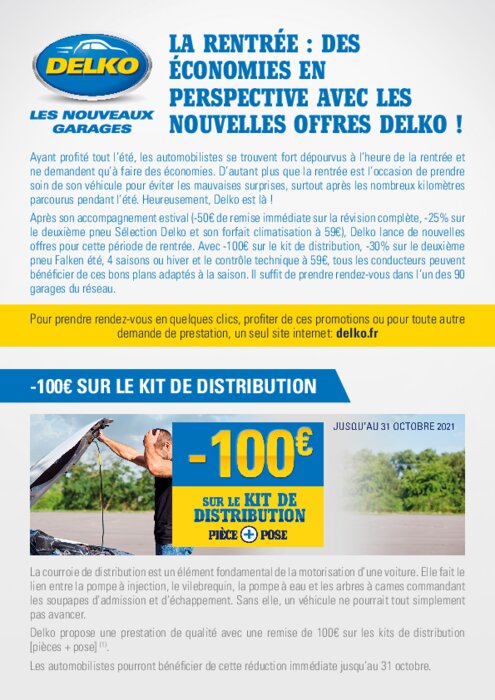 DELKO
LES NOUVEAUX GARAGES

LA RENTRÉE : DES ÉCONOMIES EN PERSPECTIVE AVEC LES NOUVELLES OFFRES DELKO !

Ayant profité tout l'été, les automobilistes se trouvent fort dépourvus à l'heure de la rentrée et ne demandent qu'à faire des économies. D'autant plus que la rentrée est l'occasion de prendre soin de son véhicule pour éviter les mauvaises surprises, surtout après les nombreux kilomètres parcourus pendant l'été. Heureusement, Delko est là !

Après son accompagnement estival (-50€ de remise immédiate sur la révision complète, -25% sur le deuxième pneu Sélection Delko et son forfait climatisation à 59€), Delko lance de nouvelles offres pour cette période de rentrée. Avec -100€ sur le kit de distribution, -30% sur le deuxième pneu Falken été, 4 saisons ou hiver et le contrôle technique à 59€, tous les conducteurs peuvent bénéficier de ces bons plans adaptés à la saison. Il suffit de prendre rendez-vous dans l'un des 90 garages du réseau.

Pour prendre rendez-vous en quelques clics, profiter de ces promotions ou pour toute autre demande de prestation, un seul site internet: delko.fr

-100€ SUR LE KIT DE DISTRIBUTION

JUSQU'AU 31 OCTOBRE 2021

-100€
SUR LE KIT DE DISTRIBUTION
PIÈCE + POSE

La courroie de distribution est un élément fondamental de la motorisation d'une voiture. Elle fait le lien entre la pompe à injection, le vilebrequin, la pompe à eau et les arbres à cames commandant les soupapes d'admission et d'échappement. Sans elle, un véhicule ne pourrait tout simplement pas avancer.

Delko propose une prestation de qualité avec une remise de 100€ sur les kits de distribution [pièces + pose] $^{(1)}$.

Les automobilistes pourront bénéficier de cette réduction immédiate jusqu'au 31 octobre.